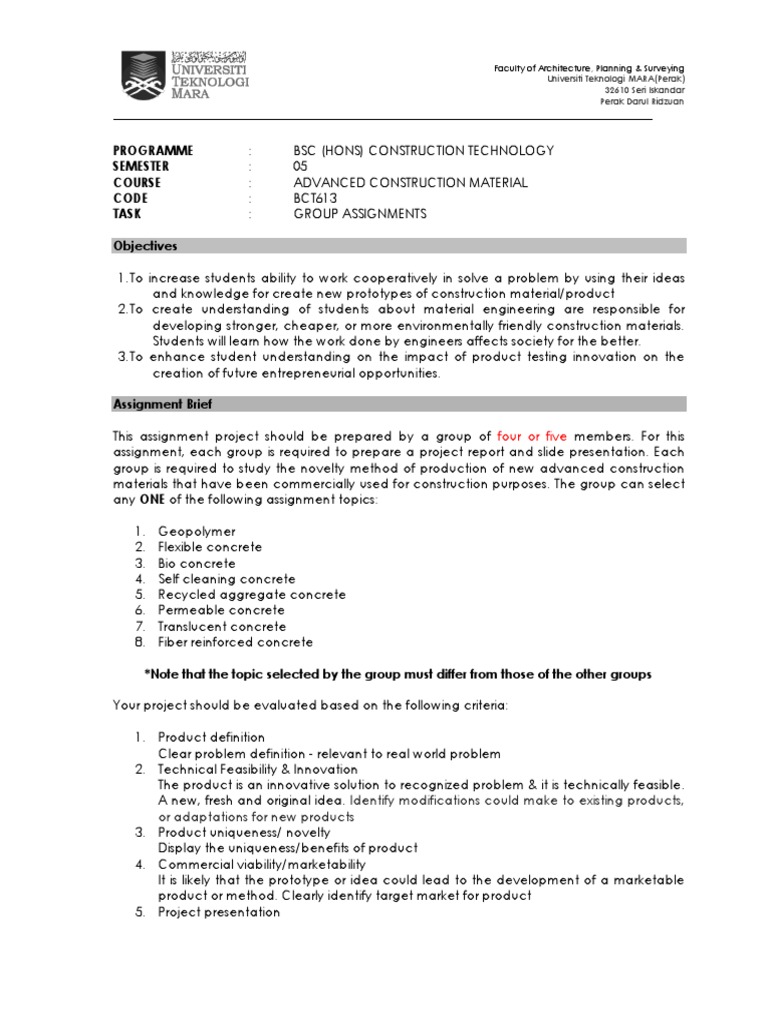 UNIVERSITI TEKNOLOGI MARA

Faculty of Architecture, Planning & Surveying
Universiti Teknologi MARA(Perak)
32610 Seri Iskandar
Perak Darul Ridzuan

| | | |
|---|---|---|
| PROGRAMME | : | BSC (HONS) CONSTRUCTION TECHNOLOGY |
| SEMESTER | : | 05 |
| COURSE | : | ADVANCED CONSTRUCTION MATERIAL |
| CODE | : | BCT613 |
| TASK | : | GROUP ASSIGNMENTS |

Objectives

1.To increase students ability to work cooperatively in solve a problem by using their ideas and knowledge for create new prototypes of construction material/product
2.To create understanding of students about material engineering are responsible for developing stronger, cheaper, or more environmentally friendly construction materials. Students will learn how the work done by engineers affects society for the better.
3.To enhance student understanding on the impact of product testing innovation on the creation of future entrepreneurial opportunities.

Assignment Brief

This assignment project should be prepared by a group of four or five members. For this assignment, each group is required to prepare a project report and slide presentation. Each group is required to study the novelty method of production of new advanced construction materials that have been commercially used for construction purposes. The group can select any ONE of the following assignment topics:

1. Geopolymer
2. Flexible concrete
3. Bio concrete
4. Self cleaning concrete
5. Recycled aggregate concrete
6. Permeable concrete
7. Translucent concrete
8. Fiber reinforced concrete

*Note that the topic selected by the group must differ from those of the other groups

Your project should be evaluated based on the following criteria:

1. Product definition
Clear problem definition - relevant to real world problem
2. Technical Feasibility & Innovation
The product is an innovative solution to recognized problem & it is technically feasible. A new, fresh and original idea. Identify modifications could make to existing products, or adaptations for new products
3. Product uniqueness/ novelty
Display the uniqueness/benefits of product
4. Commercial viability/marketability
It is likely that the prototype or idea could lead to the development of a marketable product or method. Clearly identify target market for product
5. Project presentation